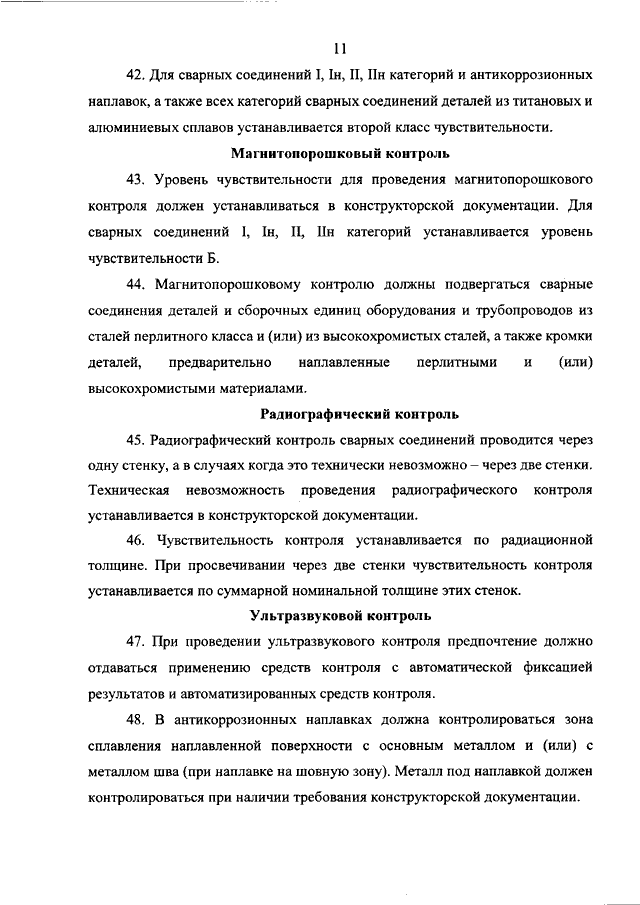 11

42. Для сварных соединений I, Iн, II, IIн категорий и антикоррозионных наплавок, а также всех категорий сварных соединений деталей из титановых и алюминиевых сплавов устанавливается второй класс чувствительности.

Магнитопорошковый контроль

43. Уровень чувствительности для проведения магнитопорошкового контроля должен устанавливаться в конструкторской документации. Для сварных соединений I, Iн, II, IIн категорий устанавливается уровень чувствительности Б.

44. Магнитопорошковому контролю должны подвергаться сварные соединения деталей и сборочных единиц оборудования и трубопроводов из сталей перлитного класса и (или) из высокохромистых сталей, а также кромки деталей, предварительно наплавленные перлитными и (или) высокохромистыми материалами.

Радиографический контроль

45. Радиографический контроль сварных соединений проводится через одну стенку, а в случаях когда это технически невозможно – через две стенки. Техническая невозможность проведения радиографического контроля устанавливается в конструкторской документации.

46. Чувствительность контроля устанавливается по радиационной толщине. При просвечивании через две стенки чувствительность контроля устанавливается по суммарной номинальной толщине этих стенок.

Ультразвуковой контроль

47. При проведении ультразвукового контроля предпочтение должно отдаваться применению средств контроля с автоматической фиксацией результатов и автоматизированных средств контроля.

48. В антикоррозионных наплавках должна контролироваться зона сплавления наплавленной поверхности с основным металлом и (или) с металлом шва (при наплавке на шовную зону). Металл под наплавкой должен контролироваться при наличии требования конструкторской документации.